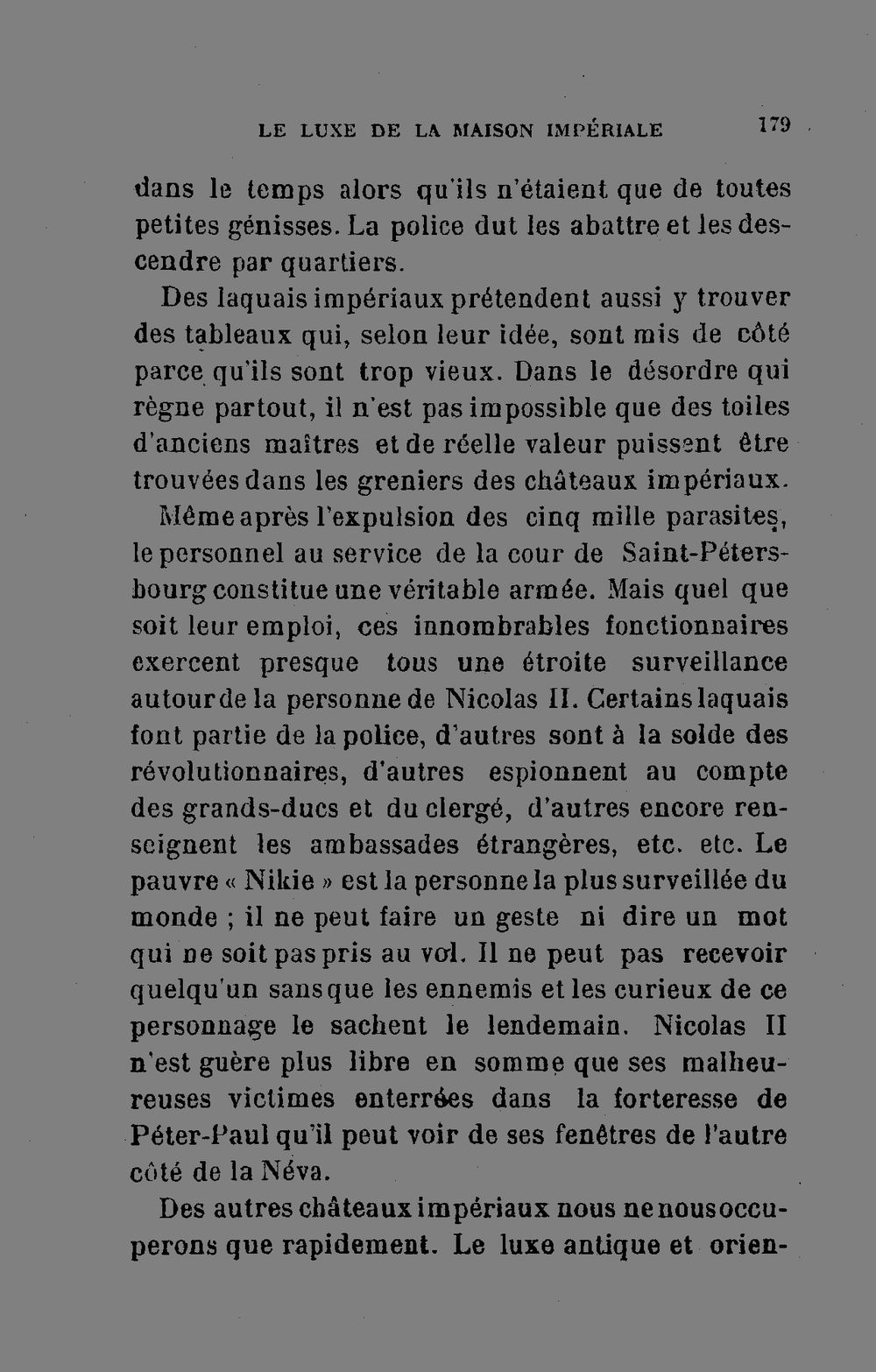 LE LUXE DE LA MAISON IMPÉRIALE 179

dans le temps alors qu'ils n'étaient que de toutes petites génisses. La police dut les abattre et les descendre par quartiers.

Des laquais impériaux prétendent aussi y trouver des tableaux qui, selon leur idée, sont mis de côté parce qu'ils sont trop vieux. Dans le désordre qui règne partout, il n'est pas impossible que des toiles d'anciens maîtres et de réelle valeur puissent être trouvées dans les greniers des châteaux impériaux.

Même après l'expulsion des cinq mille parasites, le personnel au service de la cour de Saint-Pétersbourg constitue une véritable armée. Mais quel que soit leur emploi, ces innombrables fonctionnaires exercent presque tous une étroite surveillance autour de la personne de Nicolas II. Certains laquais font partie de la police, d'autres sont à la solde des révolutionnaires, d'autres espionnent au compte des grands-ducs et du clergé, d'autres encore renseignent les ambassades étrangères, etc. etc. Le pauvre « Nikie » est la personne la plus surveillée du monde ; il ne peut faire un geste ni dire un mot qui ne soit pas pris au vol. Il ne peut pas recevoir quelqu'un sans que les ennemis et les curieux de ce personnage le sachent le lendemain. Nicolas II n'est guère plus libre en somme que ses malheureuses victimes enterrées dans la forteresse de Péter-Paul qu'il peut voir de ses fenêtres de l'autre côté de la Néva.

Des autres châteaux impériaux nous ne nous occuperons que rapidement. Le luxe antique et orien-